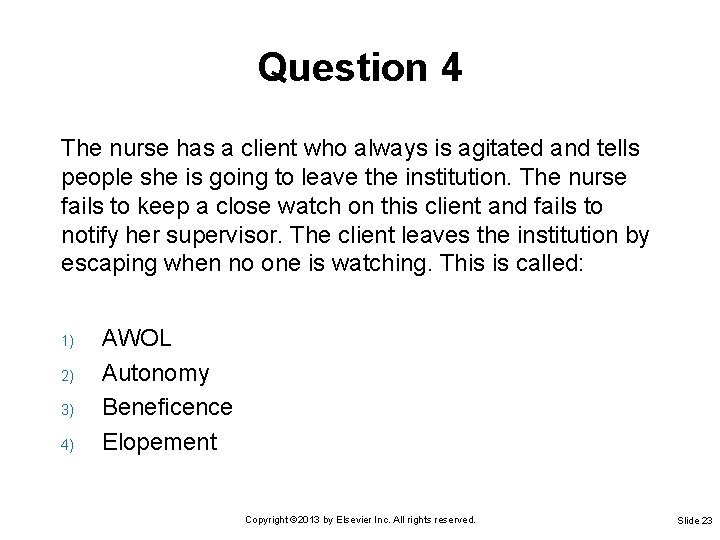 Question 4

The nurse has a client who always is agitated and tells people she is going to leave the institution. The nurse fails to keep a close watch on this client and fails to notify her supervisor. The client leaves the institution by escaping when no one is watching. This is called:

1) AWOL
2) Autonomy
3) Beneficence
4) Elopement

Copyright ©2013 by Elsevier Inc. All rights reserved.

Slide 23